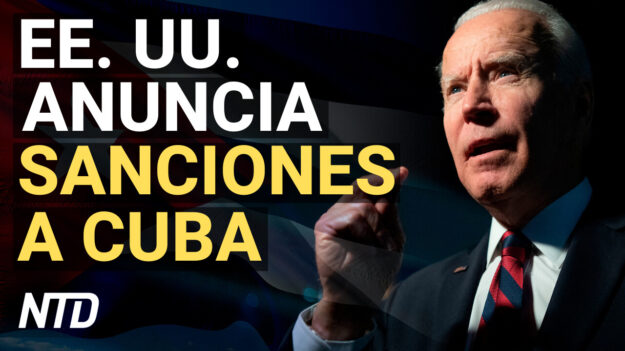 EE. UU.
ANUNCIA
SANCIONES
A CUBA

NTD